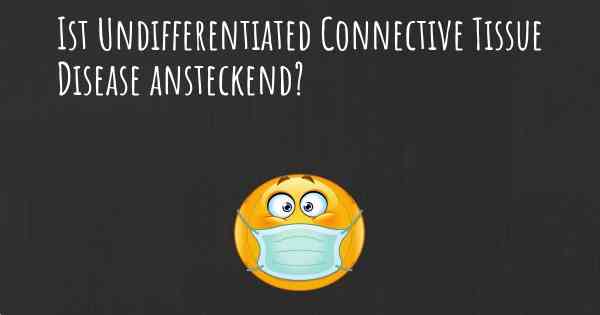 Ist Undifferentiated Connective Tissue Disease ansteckend?